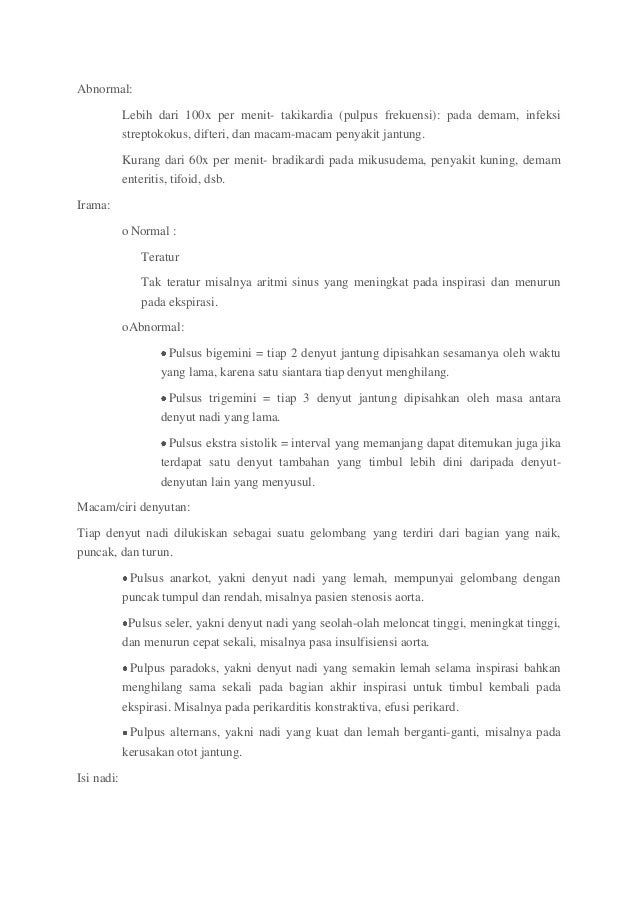 Abnormal:

Lebih dari 100x per menit- takikardia (pulpus frekuensi): pada demam, infeksi streptokokus, difteri, dan macam-macam penyakit jantung.

Kurang dari 60x per menit- bradikardi pada mikusudema, penyakit kuning, demam enteritis, tifoid, dsb.

Irama:

o Normal :

Teratur

Tak teratur misalnya aritmi sinus yang meningkat pada inspirasi dan menurun pada ekspirasi.

oAbnormal:

• Pulsus bigemini = tiap 2 denyut jantung dipisahkan sesamanya oleh waktu yang lama, karena satu siantara tiap denyut menghilang.

• Pulsus trigemini = tiap 3 denyut jantung dipisahkan oleh masa antara denyut nadi yang lama.

• Pulsus ekstra sistolik = interval yang memanjang dapat ditemukan juga jika terdapat satu denyut tambahan yang timbul lebih dini daripada denyut-denyutan lain yang menyusul.

Macam/ciri denyutan:

Tiap denyut nadi dilukiskan sebagai suatu gelombang yang terdiri dari bagian yang naik, puncak, dan turun.

• Pulsus anarkot, yakni denyut nadi yang lemah, mempunyai gelombang dengan puncak tumpul dan rendah, misalnya pasien stenosis aorta.

•Pulsus seler, yakni denyut nadi yang seolah-olah meloncat tinggi, meningkat tinggi, dan menurun cepat sekali, misalnya pasa insulfisiensi aorta.

• Pulpus paradoks, yakni denyut nadi yang semakin lemah selama inspirasi bahkan menghilang sama sekali pada bagian akhir inspirasi untuk timbul kembali pada ekspirasi. Misalnya pada perikarditis konstraktiva, efusi perikard.

• Pulpus alternans, yakni nadi yang kuat dan lemah berganti-ganti, misalnya pada kerusakan otot jantung.

Isi nadi: